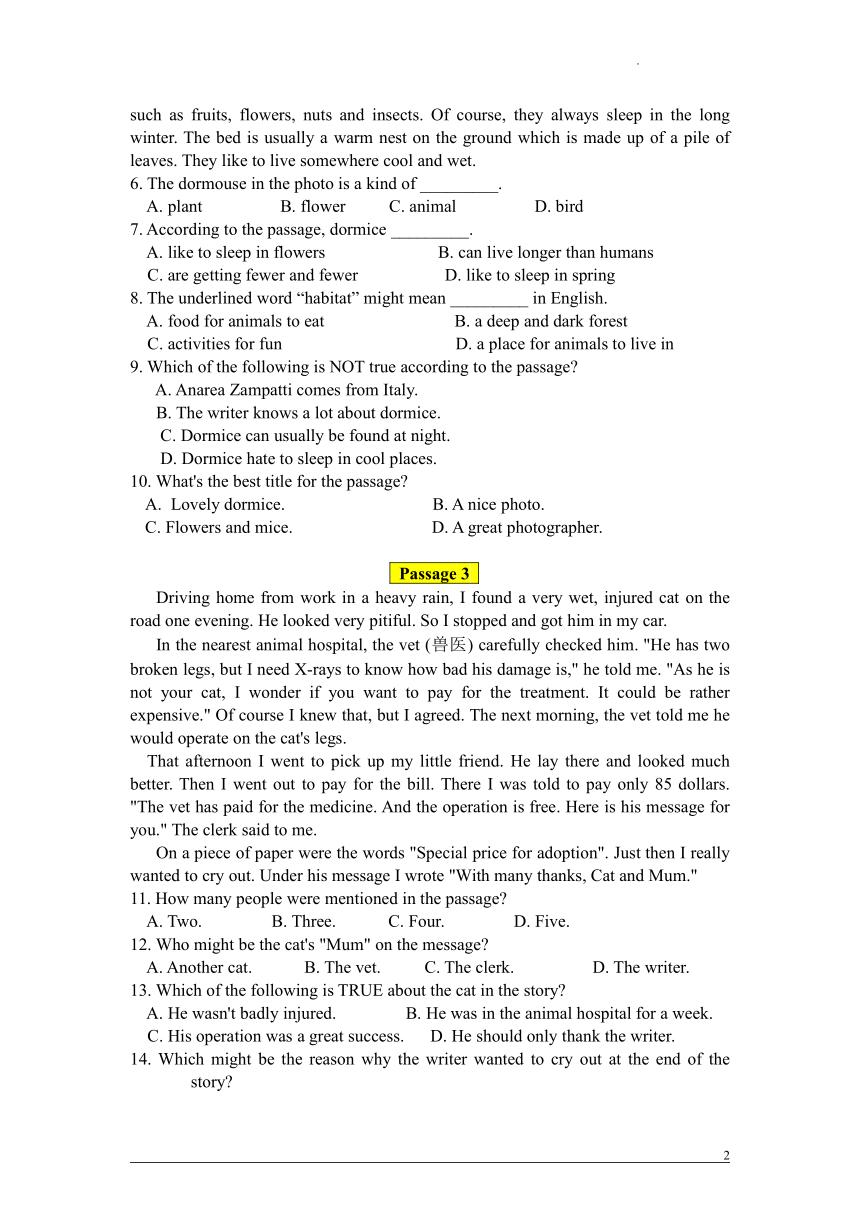 such as fruits, flowers, nuts and insects. Of course, they always sleep in the long winter. The bed is usually a warm nest on the ground which is made up of a pile of leaves. They like to live somewhere cool and wet.
6. The dormouse in the photo is a kind of _________.
A. plant B. flower C. animal D. bird
7. According to the passage, dormice _________.
A. like to sleep in flowers B. can live longer than humans
C. are getting fewer and fewer D. like to sleep in spring
8. The underlined word “habitat” might mean _________ in English.
A. food for animals to eat B. a deep and dark forest
C. activities for fun D. a place for animals to live in
9. Which of the following is NOT true according to the passage?
A. Anarea Zampatti comes from Italy.
B. The writer knows a lot about dormice.
C. Dormice can usually be found at night.
D. Dormice hate to sleep in cool places.
10. What's the best title for the passage?
A. Lovely dormice. B. A nice photo.
C. Flowers and mice. D. A great photographer.

Passage 3

Driving home from work in a heavy rain, I found a very wet, injured cat on the road one evening. He looked very pitiful. So I stopped and got him in my car.

In the nearest animal hospital, the vet (兽医) carefully checked him. "He has two broken legs, but I need X-rays to know how bad his damage is," he told me. "As he is not your cat, I wonder if you want to pay for the treatment. It could be rather expensive." Of course I knew that, but I agreed. The next morning, the vet told me he would operate on the cat's legs.

That afternoon I went to pick up my little friend. He lay there and looked much better. Then I went out to pay for the bill. There I was told to pay only 85 dollars. "The vet has paid for the medicine. And the operation is free. Here is his message for you." The clerk said to me.

On a piece of paper were the words "Special price for adoption". Just then I really wanted to cry out. Under his message I wrote "With many thanks, Cat and Mum."
11. How many people were mentioned in the passage?
A. Two. B. Three. C. Four. D. Five.
12. Who might be the cat's "Mum" on the message?
A. Another cat. B. The vet. C. The clerk. D. The writer.
13. Which of the following is TRUE about the cat in the story?
A. He wasn't badly injured. B. He was in the animal hospital for a week.
C. His operation was a great success. D. He should only thank the writer.
14. Which might be the reason why the writer wanted to cry out at the end of the story?

2